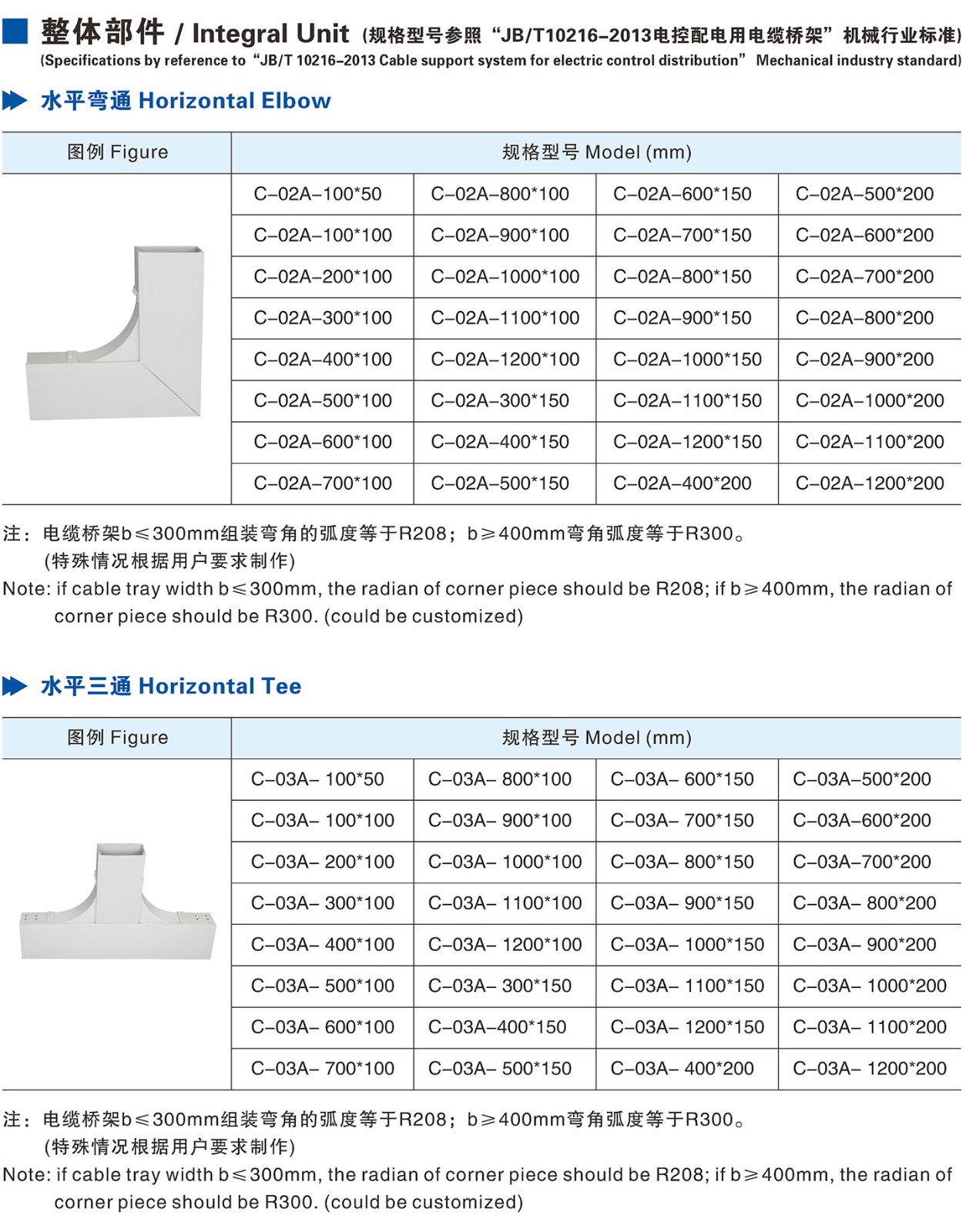 整体部件 / Integral Unit (规格型号参照“JB/T10216–2013电控配电用电缆桥架”机械行业标准)
(Specifications by reference to “JB/T 10216–2013 Cable support system for electric control distribution” Mechanical industry standard)

水平弯通 Horizontal Elbow

| 图例 Figure | 规格型号 Model (mm) | | | |
|---|---|---|---|---|
| | C–02A–100*50 | C–02A–800*100 | C–02A–600*150 | C–02A–500*200 |
| | C–02A–100*100 | C–02A–900*100 | C–02A–700*150 | C–02A–600*200 |
| | C–02A–200*100 | C–02A–1000*100 | C–02A–800*150 | C–02A–700*200 |
| | C–02A–300*100 | C–02A–1100*100 | C–02A–900*150 | C–02A–800*200 |
| | C–02A–400*100 | C–02A–1200*100 | C–02A–1000*150 | C–02A–900*200 |
| | C–02A–500*100 | C–02A–300*150 | C–02A–1100*150 | C–02A–1000*200 |
| | C–02A–600*100 | C–02A–400*150 | C–02A–1200*150 | C–02A–1100*200 |
| | C–02A–700*100 | C–02A–500*150 | C–02A–400*200 | C–02A–1200*200 |

注：电缆桥架b≤300mm组装弯角的弧度等于R208；b≥400mm弯角弧度等于R300。
(特殊情况根据用户要求制作)
Note: if cable tray width b≤300mm, the radian of corner piece should be R208; if b≥400mm, the radian of corner piece should be R300. (could be customized)

水平三通 Horizontal Tee

| 图例 Figure | 规格型号 Model (mm) | | | |
|---|---|---|---|---|
| | C–03A– 100*50 | C–03A– 800*100 | C–03A– 600*150 | C–03A–500*200 |
| | C–03A– 100*100 | C–03A– 900*100 | C–03A– 700*150 | C–03A–600*200 |
| | C–03A– 200*100 | C–03A– 1000*100 | C–03A– 800*150 | C–03A–700*200 |
| | C–03A– 300*100 | C–03A– 1100*100 | C–03A– 900*150 | C–03A– 800*200 |
| | C–03A– 400*100 | C–03A– 1200*100 | C–03A– 1000*150 | C–03A– 900*200 |
| | C–03A– 500*100 | C–03A– 300*150 | C–03A– 1100*150 | C–03A– 1000*200 |
| | C–03A– 600*100 | C–03A–400*150 | C–03A– 1200*150 | C–03A– 1100*200 |
| | C–03A– 700*100 | C–03A– 500*150 | C–03A– 400*200 | C–03A– 1200*200 |

注：电缆桥架b≤300mm组装弯角的弧度等于R208；b≥400mm弯角弧度等于R300。
(特殊情况根据用户要求制作)
Note: if cable tray width b≤300mm, the radian of corner piece should be R208; if b≥400mm, the radian of corner piece should be R300. (could be customized)